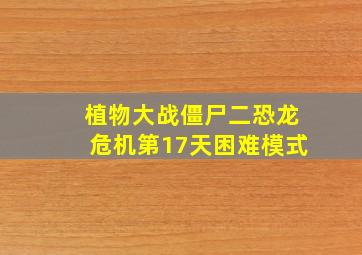 植物大战僵尸二恐龙危机第17天困难模式